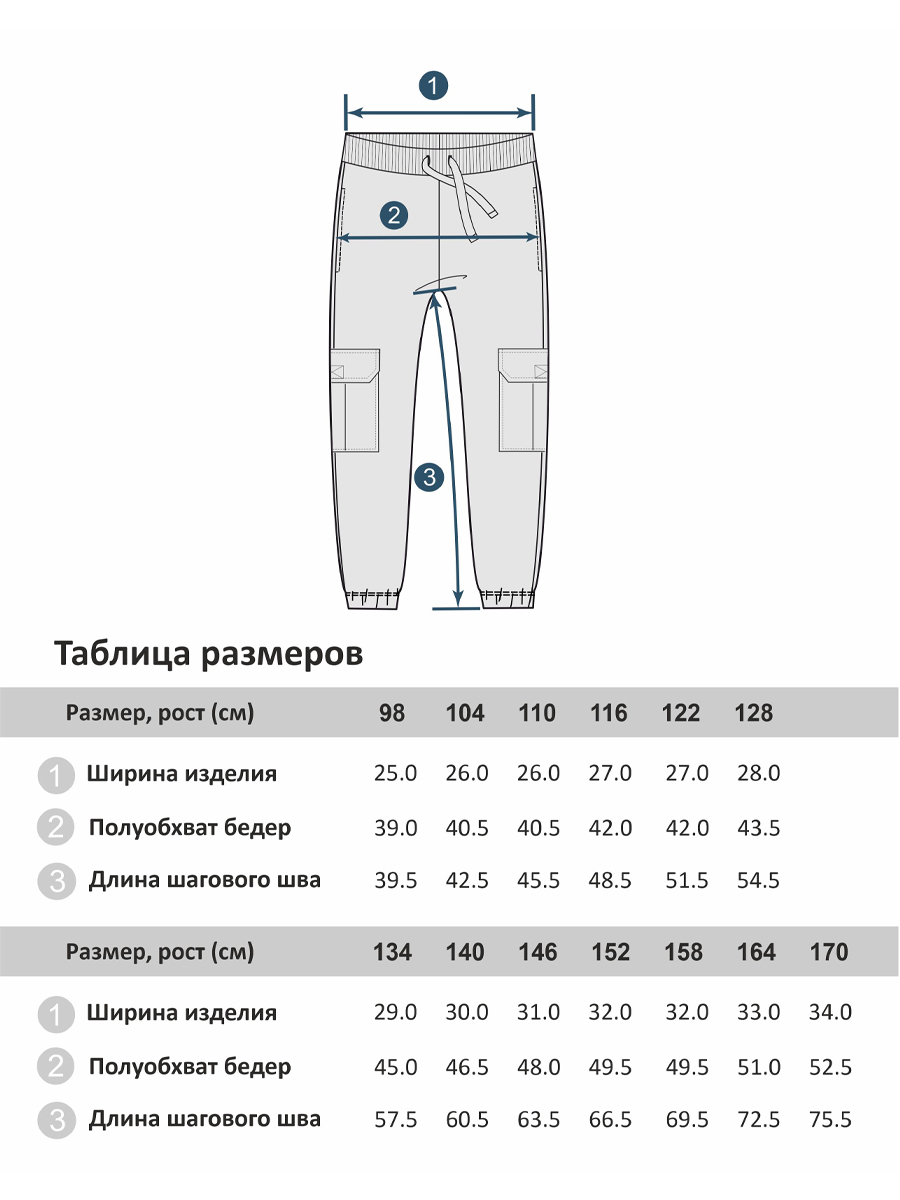 1
2
3

Таблица размеров

| Размер, рост (см) | 98 | 104 | 110 | 116 | 122 | 128 |
|---|---|---|---|---|---|---|
| 1 Ширина изделия | 25.0 | 26.0 | 26.0 | 27.0 | 27.0 | 28.0 |
| 2 Полуобхват бедер | 39.0 | 40.5 | 40.5 | 42.0 | 42.0 | 43.5 |
| 3 Длина шагового шва | 39.5 | 42.5 | 45.5 | 48.5 | 51.5 | 54.5 |

| Размер, рост (см) | 134 | 140 | 146 | 152 | 158 | 164 | 170 |
|---|---|---|---|---|---|---|---|
| 1 Ширина изделия | 29.0 | 30.0 | 31.0 | 32.0 | 32.0 | 33.0 | 34.0 |
| 2 Полуобхват бедер | 45.0 | 46.5 | 48.0 | 49.5 | 49.5 | 51.0 | 52.5 |
| 3 Длина шагового шва | 57.5 | 60.5 | 63.5 | 66.5 | 69.5 | 72.5 | 75.5 |